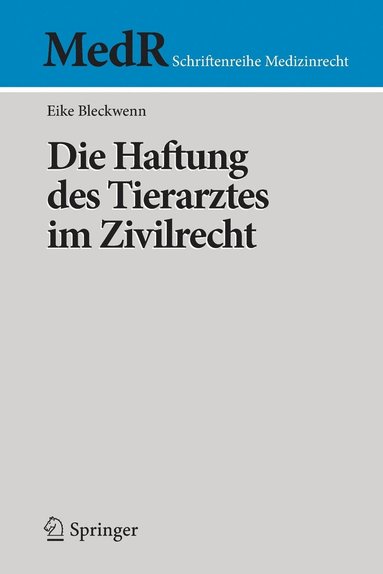 MedR Schriftenreihe Medizinrecht

Eike Bleckwenn

Die Haftung des Tierarztes im Zivilrecht

Springer